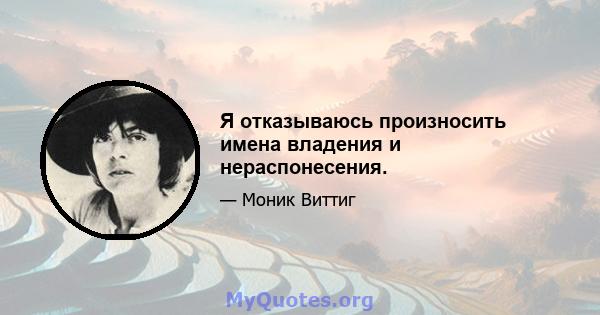 Я отказываюсь произносить имена владения и нераспонесения.

— Моник Виттиг

MyQuotes.org